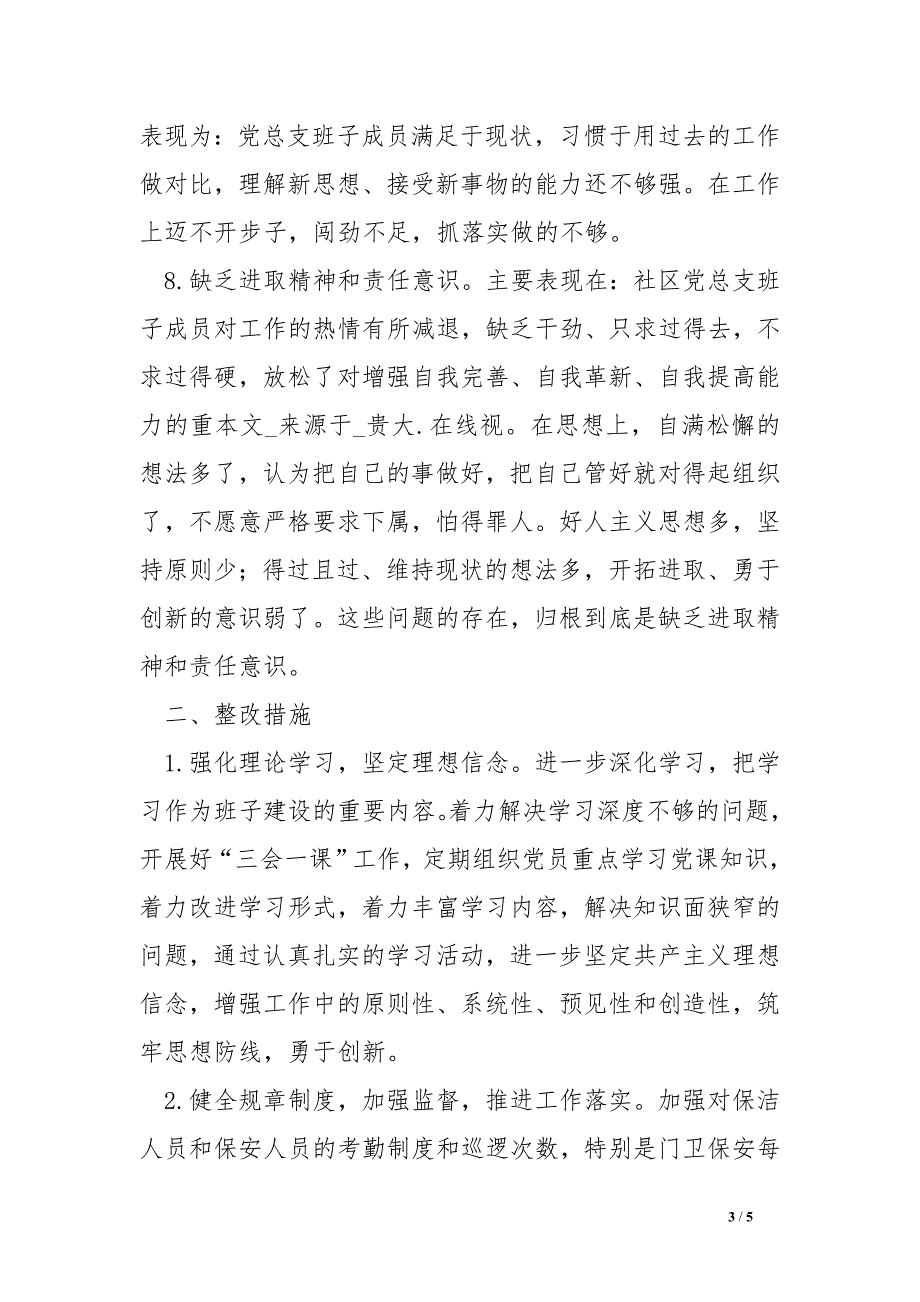 表现为：党总支班子成员满足于现状，习惯于用过去的工作做对比，理解新思想、接受新事物的能力还不够强。在工作上迈不开步子，闯劲不足，抓落实做的不够。

8.缺乏进取精神和责任意识。主要表现在：社区党总支班子成员对工作的热情有所减退，缺乏干劲、只求过得去，不求过得硬，放松了对增强自我完善、自我革新、自我提高能力的重本文_来源于_贵大.在线视。在思想上，自满松懈的想法多了，认为把自己的事做好，把自己管好就对得起组织了，不愿意严格要求下属，怕得罪人。好人主义思想多，坚持原则少；得过且过、维持现状的想法多，开拓进取、勇于创新的意识弱了。这些问题的存在，归根到底是缺乏进取精神和责任意识。

二、整改措施

1.强化理论学习，坚定理想信念。进一步深化学习，把学习作为班子建设的重要内容。着力解决学习深度不够的问题，开展好“三会一课”工作，定期组织党员重点学习党课知识，着力改进学习形式，着力丰富学习内容，解决知识面狭窄的问题，通过认真扎实的学习活动，进一步坚定共产主义理想信念，增强工作中的原则性、系统性、预见性和创造性，筑牢思想防线，勇于创新。

2.健全规章制度，加强监督，推进工作落实。加强对保洁人员和保安人员的考勤制度和巡逻次数，特别是门卫保安每

3 / 5